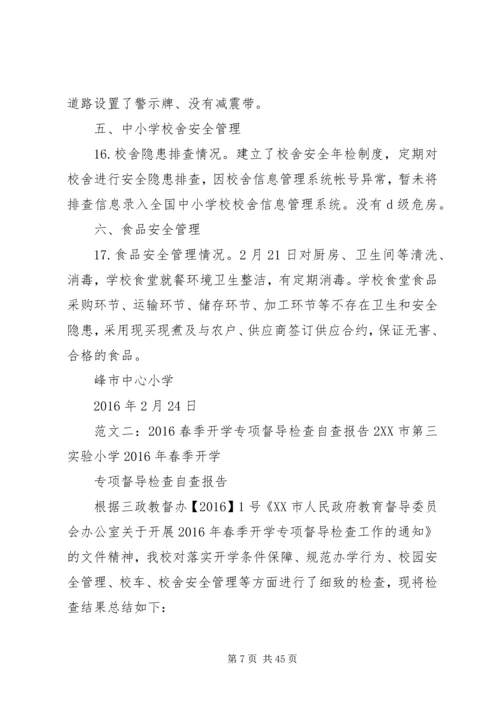 道路设置了警示牌、没有减震带。

五、中小学校舍安全管理

16.校舍隐患排查情况。建立了校舍安全年检制度，定期对校舍进行安全隐患排查，因校舍信息管理系统帐号异常，暂未将排查信息录入全国中小学校校舍信息管理系统。没有d级危房。

六、食品安全管理

17.食品安全管理情况。2月21日对厨房、卫生间等清洗、消毒，学校食堂就餐环境卫生整洁，有定期消毒。学校食堂食品采购环节、运输环节、储存环节、加工环节等不存在卫生和安全隐患，采用现买现煮及与农户、供应商签订供应合约，保证无害、合格的食品。

峰市中心小学

2016年2月24日

范文二：2016春季开学专项督导检查自查报告2XX市第三实验小学2016年春季开学

专项督导检查自查报告

根据三政教督办【2016】1号《XX市人民政府教育督导委员会办公室关于开展2016年春季开学专项督导检查工作的通知》的文件精神，我校对落实开学条件保障、规范办学行为、校园安全管理、校车、校舍安全管理等方面进行了细致的检查，现将检查结果总结如下：

第7页 共45页